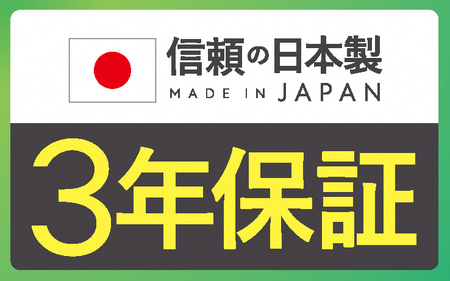 信頼の日本製
MADE IN JAPAN

3年保証